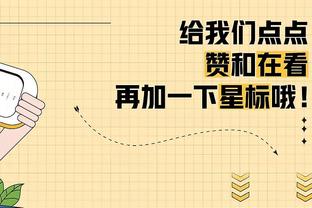 给我们点点
赞和在看
再加一下星标哦！